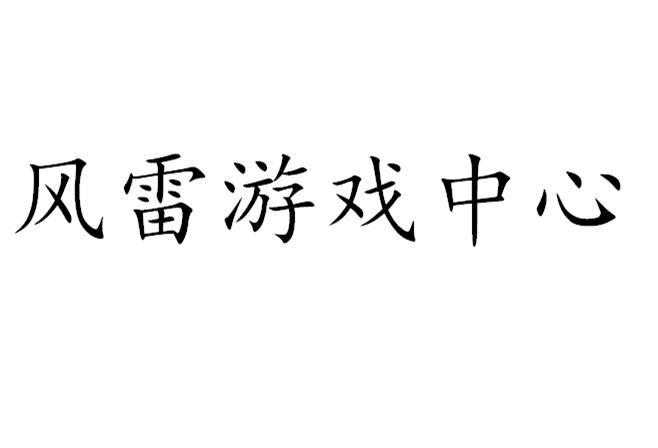 风雷游戏中心